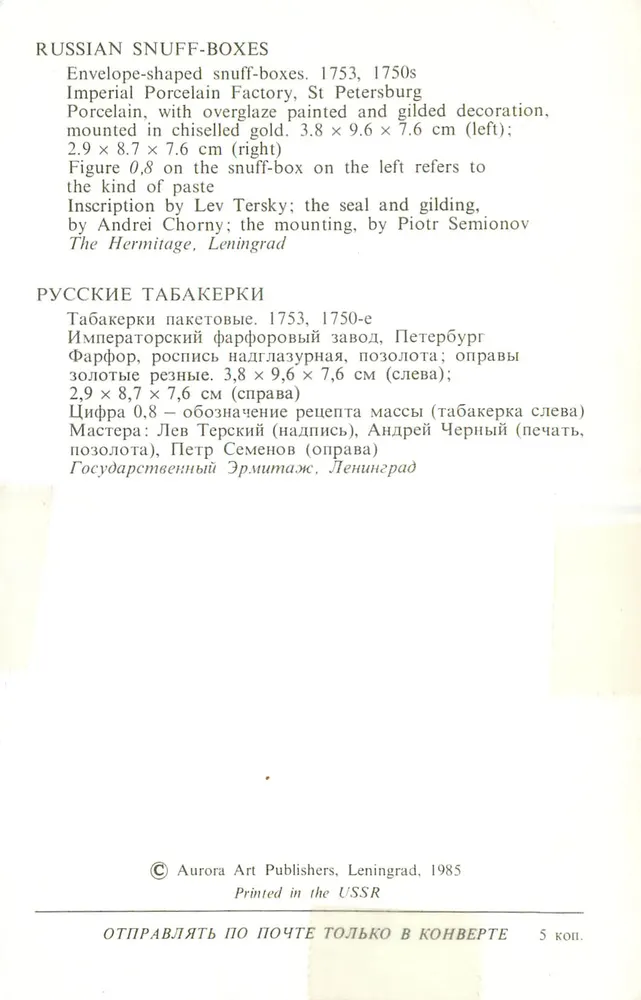 RUSSIAN SNUFF-BOXES

Envelope-shaped snuff-boxes. 1753, 1750s
Imperial Porcelain Factory, St Petersburg
Porcelain, with overglaze painted and gilded decoration, mounted in chiselled gold. 3.8 × 9.6 × 7.6 cm (left); 2.9 × 8.7 × 7.6 cm (right)
Figure 0,8 on the snuff-box on the left refers to the kind of paste
Inscription by Lev Tersky; the seal and gilding, by Andrei Chorny; the mounting, by Piotr Semionov
The Hermitage, Leningrad

РУССКИЕ ТАБАКЕРКИ

Табакерки пакетовые. 1753, 1750-е
Императорский фарфоровый завод, Петербург
Фарфор, роспись надглазурная, позолота; оправы золотые резные. 3,8 × 9,6 × 7,6 см (слева); 2,9 × 8,7 × 7,6 см (справа)
Цифра 0,8 – обозначение рецепта массы (табакерка слева)
Мастера: Лев Терский (надпись), Андрей Черный (печать, позолота), Петр Семенов (оправа)
Государственный Эрмитаж, Ленинград

© Aurora Art Publishers, Leningrad, 1985
Printed in the USSR

ОТПРАВЛЯТЬ ПО ПОЧТЕ ТОЛЬКО В КОНВЕРТЕ 5 коп.